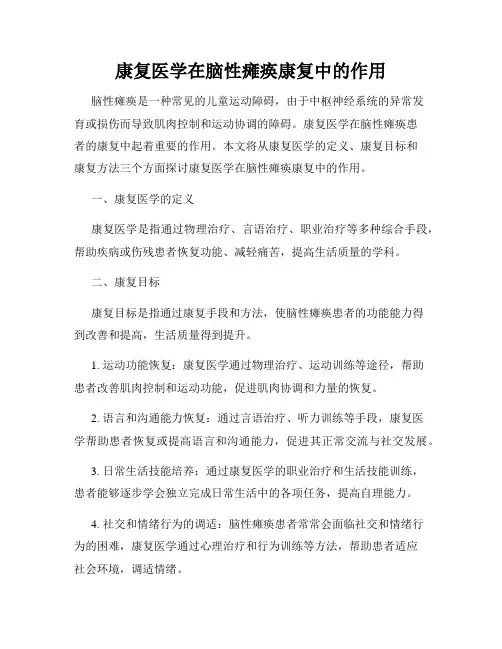 康复医学在脑性瘫痪康复中的作用

脑性瘫痪是一种常见的儿童运动障碍，由于中枢神经系统的异常发育或损伤而导致肌肉控制和运动协调的障碍。康复医学在脑性瘫痪患者的康复中起着重要的作用。本文将从康复医学的定义、康复目标和康复方法三个方面探讨康复医学在脑性瘫痪康复中的作用。

一、康复医学的定义

康复医学是指通过物理治疗、言语治疗、职业治疗等多种综合手段，帮助疾病或伤残患者恢复功能、减轻痛苦，提高生活质量的学科。

二、康复目标

康复目标是指通过康复手段和方法，使脑性瘫痪患者的功能能力得到改善和提高，生活质量得到提升。

1. 运动功能恢复：康复医学通过物理治疗、运动训练等途径，帮助患者改善肌肉控制和运动功能，促进肌肉协调和力量的恢复。

2. 语言和沟通能力恢复：通过言语治疗、听力训练等手段，康复医学帮助患者恢复或提高语言和沟通能力，促进其正常交流与社交发展。

3. 日常生活技能培养：通过康复医学的职业治疗和生活技能训练，患者能够逐步学会独立完成日常生活中的各项任务，提高自理能力。

4. 社交和情绪行为的调适：脑性瘫痪患者常常会面临社交和情绪行为的困难，康复医学通过心理治疗和行为训练等方法，帮助患者适应社会环境，调适情绪。